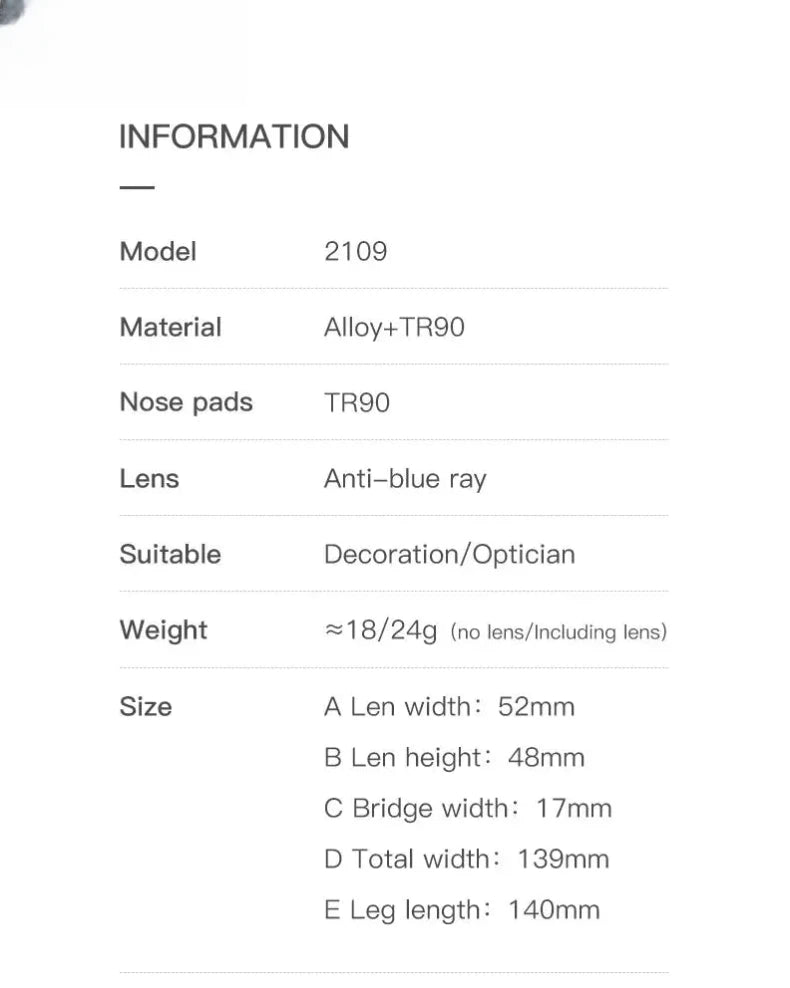 INFORMATION

Model 2109

Material Alloy+TR90

Nose pads TR90

Lens Anti-blue ray

Suitable Decoration/Optician

Weight ≈18/24g (no lens/Including lens)

Size A Len width: 52mm
B Len height: 48mm
C Bridge width: 17mm
D Total width: 139mm
E Leg length: 140mm